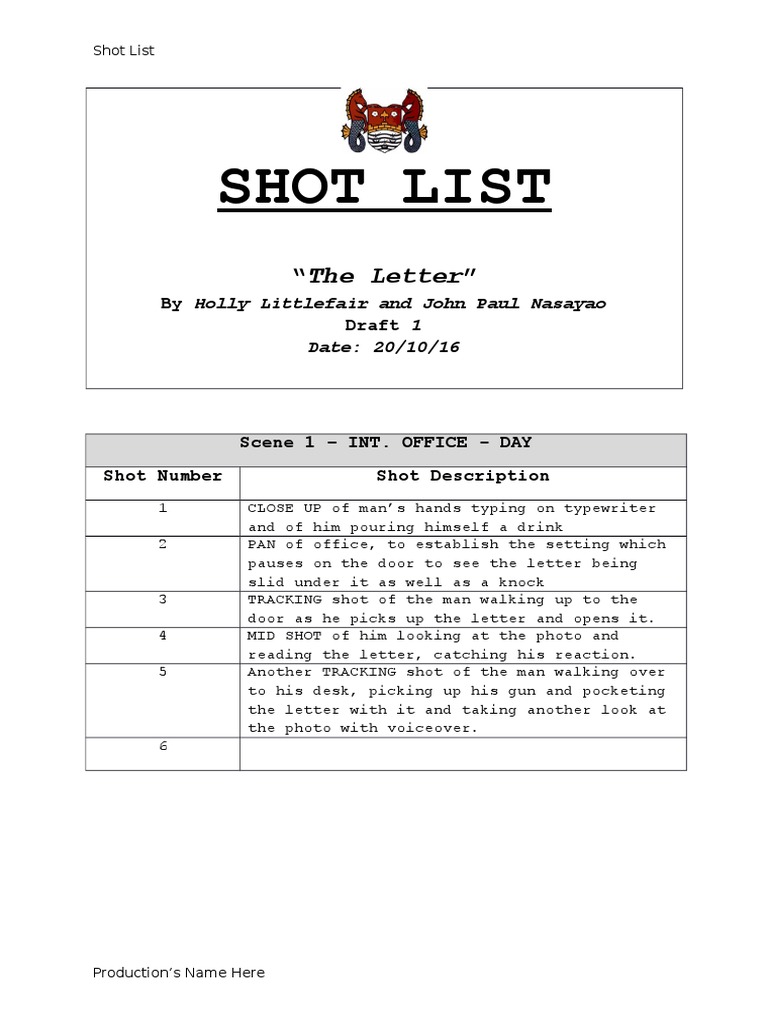 Shot List

SHOT LIST

"The Letter"

By Holly Littlefair and John Paul Nasayao

Draft 1

Date: 20/10/16

| Scene 1 – INT. OFFICE – DAY | |
|---|---|
| Shot Number | Shot Description |
| 1 | CLOSE UP of man's hands typing on typewriter and of him pouring himself a drink |
| 2 | PAN of office, to establish the setting which pauses on the door to see the letter being slid under it as well as a knock |
| 3 | TRACKING shot of the man walking up to the door as he picks up the letter and opens it. |
| 4 | MID SHOT of him looking at the photo and reading the letter, catching his reaction. |
| 5 | Another TRACKING shot of the man walking over to his desk, picking up his gun and pocketing the letter with it and taking another look at the photo with voiceover. |
| 6 | |

Production's Name Here